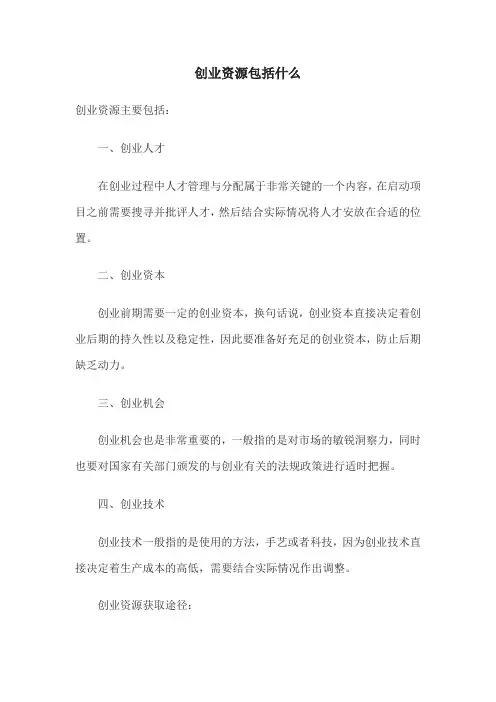 创业资源包括什么

创业资源主要包括：

一、创业人才

在创业过程中人才管理与分配属于非常关键的一个内容，在启动项目之前需要搜寻并批评人才，然后结合实际情况将人才安放在合适的位置。

二、创业资本

创业前期需要一定的创业资本，换句话说，创业资本直接决定着创业后期的持久性以及稳定性，因此要准备好充足的创业资本，防止后期缺乏动力。

三、创业机会

创业机会也是非常重要的，一般指的是对市场的敏锐洞察力，同时也要对国家有关部门颁发的与创业有关的法规政策进行适时把握。

四、创业技术

创业技术一般指的是使用的方法，手艺或者科技，因为创业技术直接决定着生产成本的高低，需要结合实际情况作出调整。

创业资源获取途径：